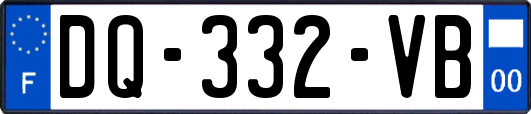 F
DQ-332-VB
00